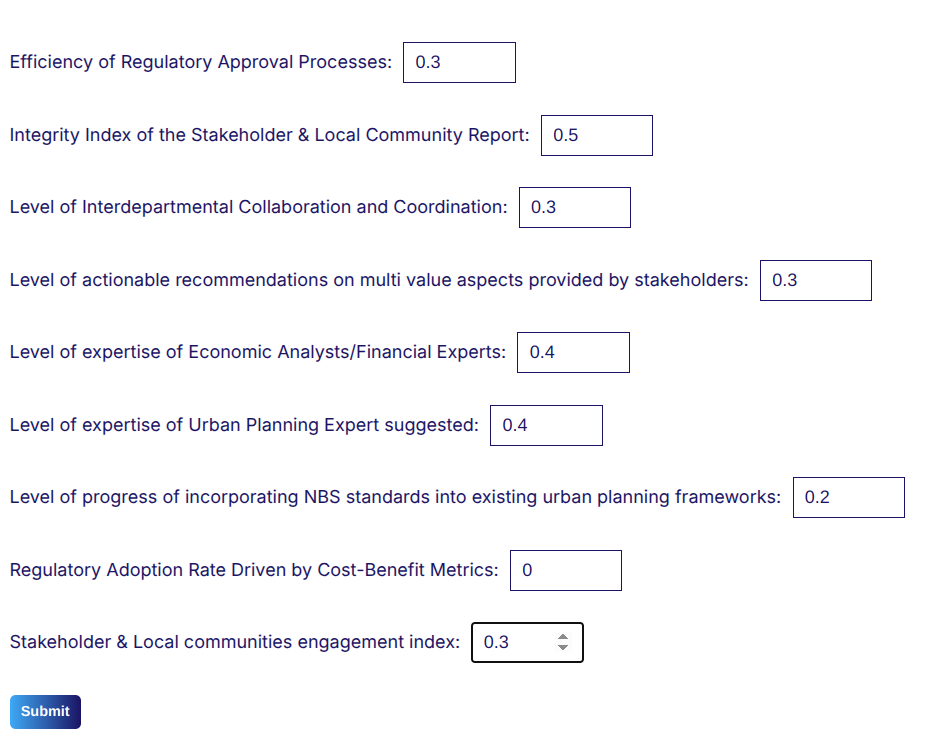 Efficiency of Regulatory Approval Processes: 0.3

Integrity Index of the Stakeholder & Local Community Report: 0.5

Level of Interdepartmental Collaboration and Coordination: 0.3

Level of actionable recommendations on multi value aspects provided by stakeholders: 0.3

Level of expertise of Economic Analysts/Financial Experts: 0.4

Level of expertise of Urban Planning Expert suggested: 0.4

Level of progress of incorporating NBS standards into existing urban planning frameworks: 0.2

Regulatory Adoption Rate Driven by Cost-Benefit Metrics: 0

Stakeholder & Local communities engagement index: 0.3

Submit